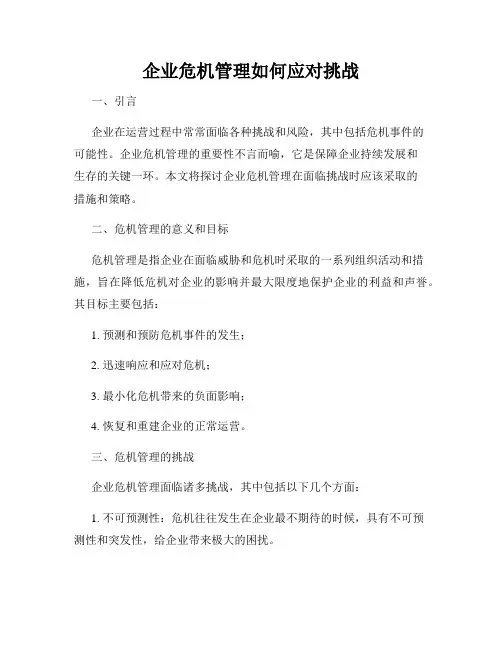 企业危机管理如何应对挑战

一、引言

企业在运营过程中常常面临各种挑战和风险，其中包括危机事件的可能性。企业危机管理的重要性不言而喻，它是保障企业持续发展和生存的关键一环。本文将探讨企业危机管理在面临挑战时应该采取的措施和策略。

二、危机管理的意义和目标

危机管理是指企业在面临威胁和危机时采取的一系列组织活动和措施，旨在降低危机对企业的影响并最大限度地保护企业的利益和声誉。其目标主要包括：

1. 预测和预防危机事件的发生；

2. 迅速响应和应对危机；

3. 最小化危机带来的负面影响；

4. 恢复和重建企业的正常运营。

三、危机管理的挑战

企业危机管理面临诸多挑战，其中包括以下几个方面：

1. 不可预测性：危机往往发生在企业最不期待的时候，具有不可预测性和突发性，给企业带来极大的困扰。